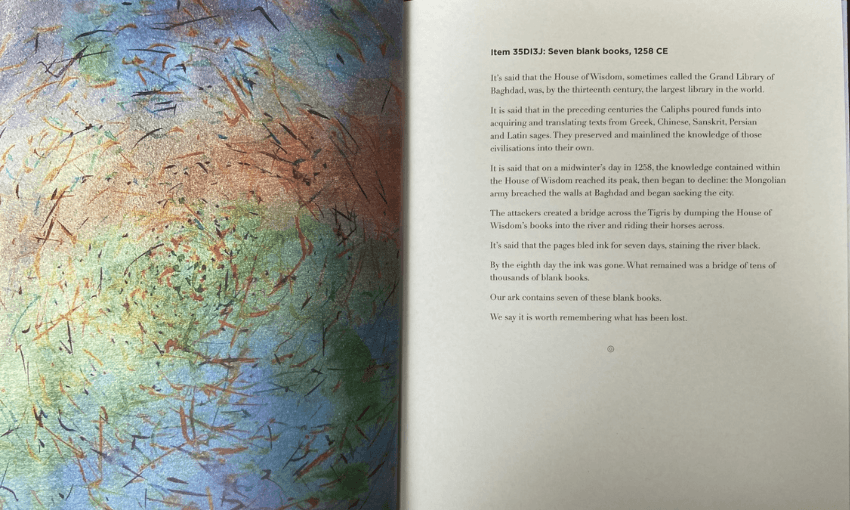 Item 35DI3J: Seven blank books, 1258 CE

It's said that the House of Wisdom, sometimes called the Grand Library of Baghdad, was, by the thirteenth century, the largest library in the world.

It is said that in the preceding centuries the Caliphs poured funds into acquiring and translating texts from Greek, Chinese, Sanskrit, Persian and Latin sages. They preserved and mainlined the knowledge of those civilisations into their own.

It is said that on a midwinter's day in 1258, the knowledge contained within the House of Wisdom reached its peak, then began to decline: the Mongolian army breached the walls at Baghdad and began sacking the city.

The attackers created a bridge across the Tigris by dumping the House of Wisdom's books into the river and riding their horses across.

It's said that the pages bled ink for seven days, staining the river black.

By the eighth day the ink was gone. What remained was a bridge of tens of thousands of blank books.

Our ark contains seven of these blank books.

We say it is worth remembering what has been lost.